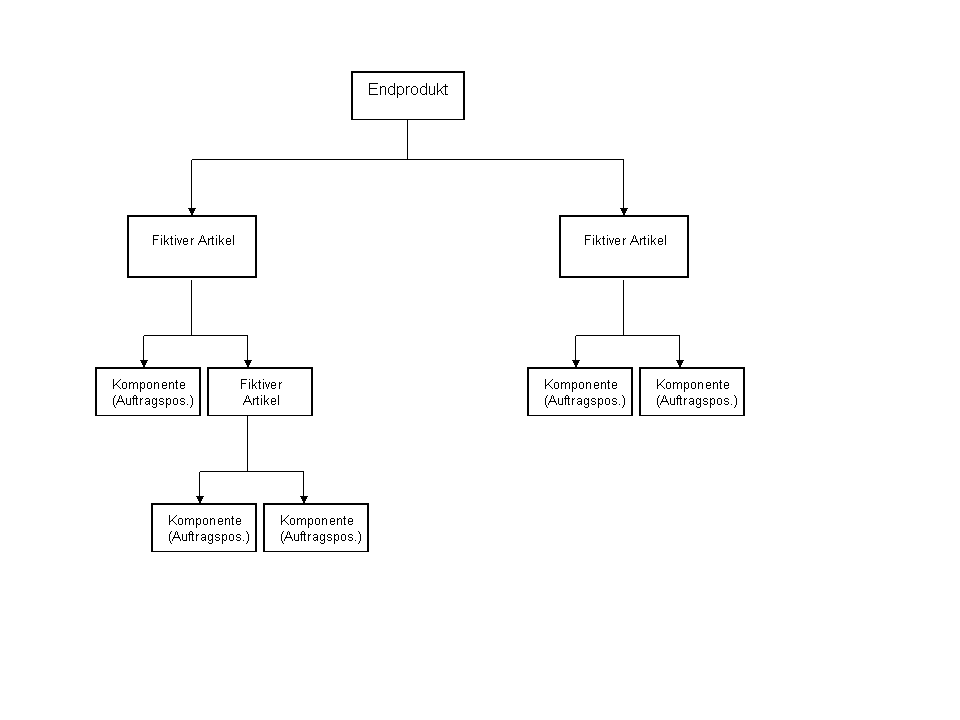 Endprodukt

Fiktiver Artikel

Fiktiver Artikel

Komponente (Auftragspos.)

Fiktiver Artikel

Komponente (Auftragspos.)

Komponente (Auftragspos.)

Komponente (Auftragspos.)

Komponente (Auftragspos.)